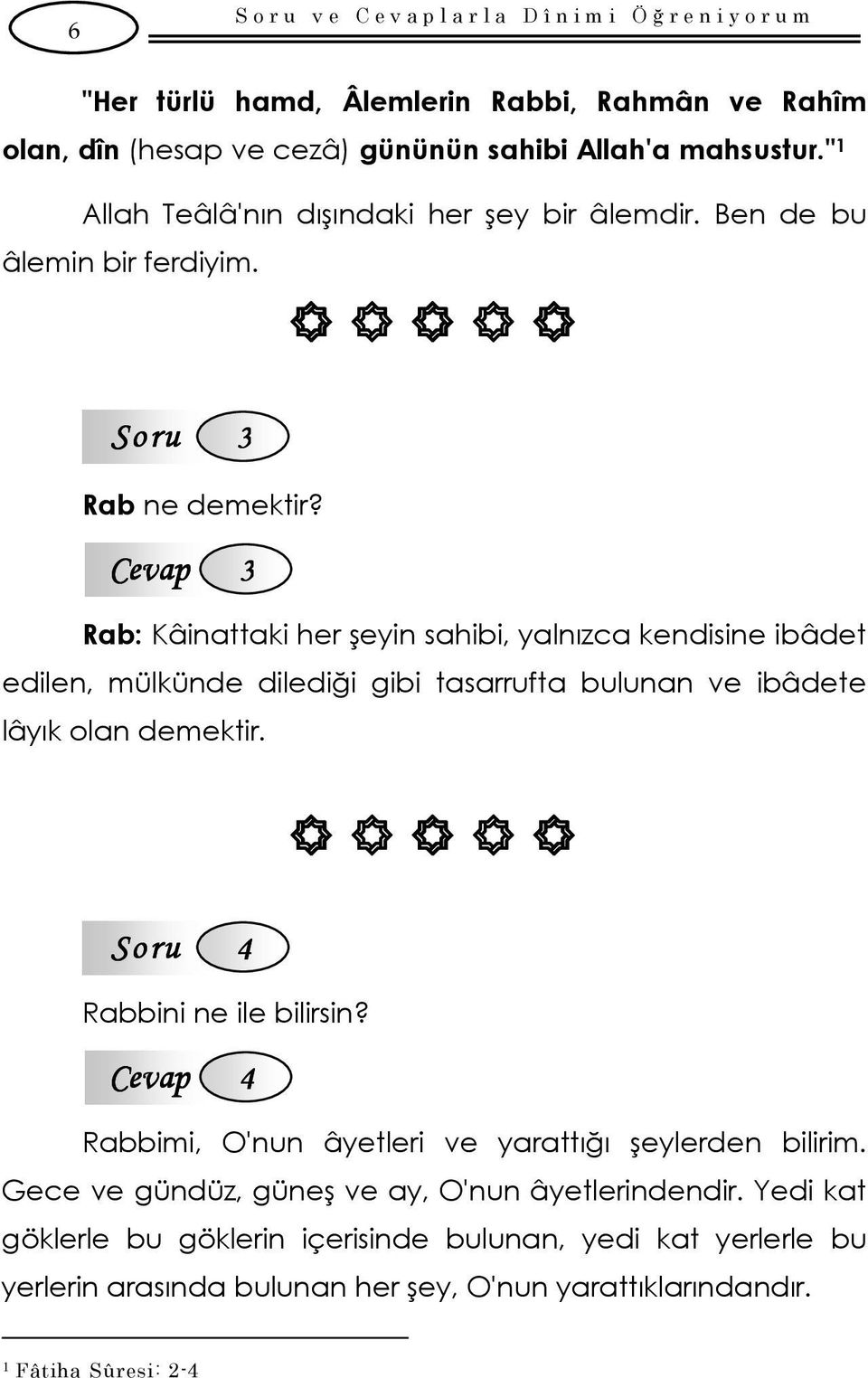 6 Soru ve Cevaplarla Dînimi Öğreniyorum

"Her türlü hamd, Âlemlerin Rabbi, Rahmân ve Rahîm olan, dîn (hesap ve cezâ) gününün sahibi Allah'a mahsustur."$^1$

Allah Teâlâ'nın dışındaki her şey bir âlemdir. Ben de bu âlemin bir ferdiyim.

Soru 3

Rab ne demektir?

Cevap 3

Rab: Kâinattaki her şeyin sahibi, yalnızca kendisine ibâdet edilen, mülkünde dilediği gibi tasarrufta bulunan ve ibâdete lâyık olan demektir.

Soru 4

Rabbini ne ile bilirsin?

Cevap 4

Rabbimi, O'nun âyetleri ve yarattığı şeylerden bilirim. Gece ve gündüz, güneş ve ay, O'nun âyetlerindendir. Yedi kat göklerle bu göklerin içerisinde bulunan, yedi kat yerlerle bu yerlerin arasında bulunan her şey, O'nun yarattıklarındandır.

$^1$ Fâtiha Sûresi: 2-4